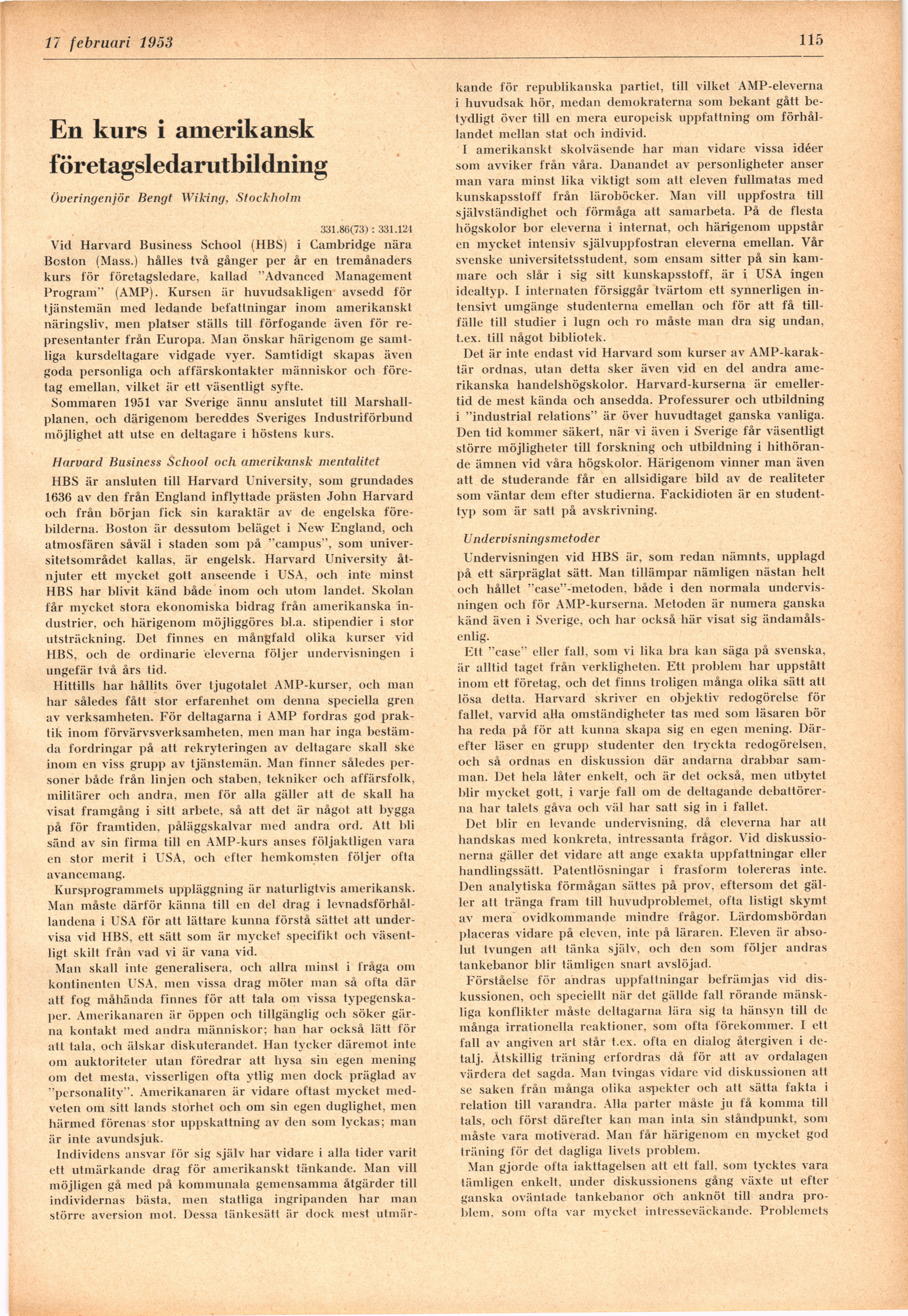 17 februari 1953

115

En kurs i amerikansk företagsledarutbildning

Överingenjör Bengt Wiking, Stockholm

331.86(73) : 331.124

Vid Harvard Business School (HBS) i Cambridge nära Boston (Mass.) hålles två gånger per år en tremånaders kurs för företagsledare, kallad "Advanced Management Program" (AMP). Kursen är huvudsakligen avsedd för tjänstemän med ledande befattningar inom amerikanskt näringsliv, men platser ställs till förfogande även för representanter från Europa. Man önskar härigenom ge samtliga kursdeltagare vidgade vyer. Samtidigt skapas även goda personliga och affärskontakter människor och företag emellan, vilket är ett väsentligt syfte.

Sommaren 1951 var Sverige ännu anslutet till Marshallplanen, och därigenom bereddes Sveriges Industriförbund möjlighet att utse en deltagare i höstens kurs.

Harvard Business School och amerikansk mentalitet

HBS är ansluten till Harvard University, som grundades 1636 av den från England inflyttade prästen John Harvard och från början fick sin karaktär av de engelska förebilderna. Boston är dessutom beläget i New England, och atmosfären såväl i staden som på "campus", som universitetsområdet kallas, är engelsk. Harvard University åtnjuter ett mycket gott anseende i USA, och inte minst HBS har blivit känd både inom och utom landet. Skolan får mycket stora ekonomiska bidrag från amerikanska industrier, och härigenom möjliggöres bl.a. stipendier i stor utsträckning. Det finnes en mångfald olika kurser vid HBS, och de ordinarie eleverna följer undervisningen i ungefär två års tid.

Hittills har hållits över tjugotalet AMP-kurser, och man har således fått stor erfarenhet om denna speciella gren av verksamheten. För deltagarna i AMP fordras god praktik inom förvärvsverksamheten, men man har inga bestämda fordringar på att rekryteringen av deltagare skall ske inom en viss grupp av tjänstemän. Man finner således personer både från linjen och staben, tekniker och affärsfolk, militärer och andra, men för alla gäller att de skall ha visat framgång i sitt arbete, så att det är något att bygga på för framtiden, påläggskalvar med andra ord. Att bli sänd av sin firma till en AMP-kurs anses följaktligen vara en stor merit i USA, och efter hemkomsten följer ofta avancemang.

Kursprogrammets uppläggning är naturligtvis amerikansk. Man måste därför känna till en del drag i levnadsförhållandena i USA för att lättare kunna förstå sättet att undervisa vid HBS, ett sätt som är mycket specifikt och väsentligt skilt från vad vi är vana vid.

Man skall inte generalisera, och allra minst i fråga om kontinenten USA, men vissa drag möter man så ofta där att fog måhända finnes för att tala om vissa typegenskaper. Amerikanaren är öppen och tillgänglig och söker gärna kontakt med andra människor; han har också lätt för att tala, och älskar diskuterandet. Han tycker däremot inte om auktoriteter utan föredrar att hysa sin egen mening om det mesta, visserligen ofta ytlig men dock präglad av "personality". Amerikanaren är vidare oftast mycket medveten om sitt lands storhet och om sin egen duglighet, men härmed förenas stor uppskattning av den som lyckas; man är inte avundsjuk.

Individens ansvar för sig själv har vidare i alla tider varit ett utmärkande drag för amerikanskt tänkande. Man vill möjligen gå med på kommunala gemensamma åtgärder till individernas bästa, men statliga ingripanden har man större aversion mot. Dessa tänkesätt är dock mest utmärkande för republikanska partiet, till vilket AMP-eleverna i huvudsak hör, medan demokraterna som bekant gått betydligt över till en mera europeisk uppfattning om förhållandet mellan stat och individ.

I amerikanskt skolväsende har man vidare vissa idéer som avviker från våra. Danandet av personligheter anser man vara minst lika viktigt som att eleven fullmatas med kunskapsstoff från läroböcker. Man vill uppfostra till självständighet och förmåga att samarbeta. På de flesta högskolor bor eleverna i internat, och härigenom uppstår en mycket intensiv självuppfostran eleverna emellan. Vår svenske universitetsstudent, som ensam sitter på sin kammare och slår i sig sitt kunskapsstoff, är i USA ingen idealtyp. I internaten försiggår tvärtom ett synnerligen intensivt umgänge studenterna emellan och för att få tillfälle till studier i lugn och ro måste man dra sig undan, t.ex. till något bibliotek.

Det är inte endast vid Harvard som kurser av AMP-karaktär ordnas, utan detta sker även vid en del andra amerikanska handelshögskolor. Harvard-kurserna är emellertid de mest kända och ansedda. Professurer och utbildning i "industrial relations" är över huvudtaget ganska vanliga. Den tid kommer säkert, när vi även i Sverige får väsentligt större möjligheter till forskning och utbildning i hithörande ämnen vid våra högskolor. Härigenom vinner man även att de studerande får en allsidigare bild av de realiteter som väntar dem efter studierna. Fackidioten är en studenttyp som är satt på avskrivning.

Undervisningsmetoder

Undervisningen vid HBS är, som redan nämnts, upplagd på ett särpräglat sätt. Man tillämpar nämligen nästan helt och hållet "case"-metoden, både i den normala undervisningen och för AMP-kurserna. Metoden är numera ganska känd även i Sverige, och har också här visat sig ändamålsenlig.

Ett "case" eller fall, som vi lika bra kan säga på svenska, är alltid taget från verkligheten. Ett problem har uppstått inom ett företag, och det finns troligen många olika sätt att lösa detta. Harvard skriver en objektiv redogörelse för fallet, varvid alla omständigheter tas med som läsaren bör ha reda på för att kunna skapa sig en egen mening. Därefter läser en grupp studenter den tryckta redogörelsen, och så ordnas en diskussion där andarna drabbar samman. Det hela låter enkelt, och är det också, men utbytet blir mycket gott, i varje fall om de deltagande debattörerna har talets gåva och väl har satt sig in i fallet.

Det blir en levande undervisning, då eleverna har att handskas med konkreta, intressanta frågor. Vid diskussionerna gäller det vidare att ange exakta uppfattningar eller handlingssätt. Patentlösningar i frasform tolereras inte. Den analytiska förmågan sättes på prov, eftersom det gäller att tränga fram till huvudproblemet, ofta listigt skymt av mera ovidkommande mindre frågor. Lärdomsbördan placeras vidare på eleven, inte på läraren. Eleven är absolut tvungen att tänka själv, och den som följer andras tankebanor blir tämligen snart avslöjad.

Förståelse för andras uppfattningar befrämjas vid diskussionen, och speciellt när det gällde fall rörande mänskliga konflikter måste deltagarna lära sig ta hänsyn till de många irrationella reaktioner, som ofta förekommer. I ett fall av angiven art står t.ex. ofta en dialog återgiven i detalj. Åtskillig träning erfordras då för att av ordalagen värdera det sagda. Man tvingas vidare vid diskussionen att se saken från många olika aspekter och att sätta fakta i relation till varandra. Alla parter måste ju få komma till tals, och först därefter kan man inta sin ståndpunkt, som måste vara motiverad. Man får härigenom en mycket god träning för det dagliga livets problem.

Man gjorde ofta iakttagelsen att ett fall, som tycktes vara tämligen enkelt, under diskussionens gång växte ut efter ganska oväntade tankebanor och anknöt till andra problem, som ofta var mycket intresseväckande. Problemets